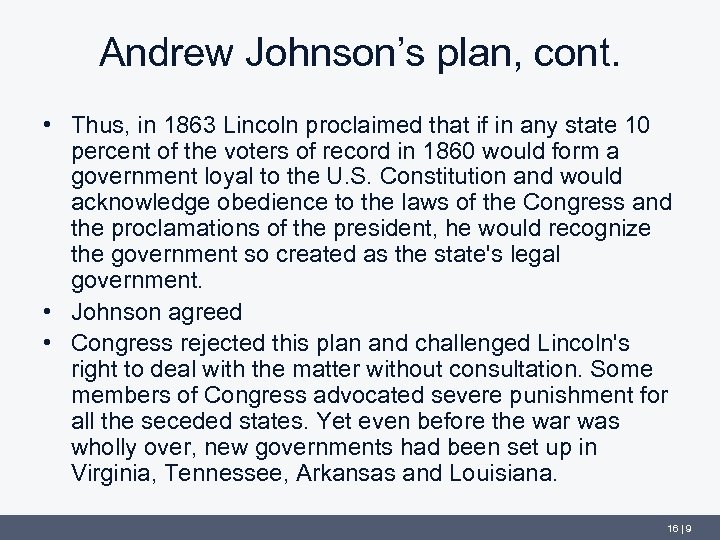 Andrew Johnson's plan, cont.

• Thus, in 1863 Lincoln proclaimed that if in any state 10 percent of the voters of record in 1860 would form a government loyal to the U.S. Constitution and would acknowledge obedience to the laws of the Congress and the proclamations of the president, he would recognize the government so created as the state's legal government.
• Johnson agreed
• Congress rejected this plan and challenged Lincoln's right to deal with the matter without consultation. Some members of Congress advocated severe punishment for all the seceded states. Yet even before the war was wholly over, new governments had been set up in Virginia, Tennessee, Arkansas and Louisiana.

16 | 9